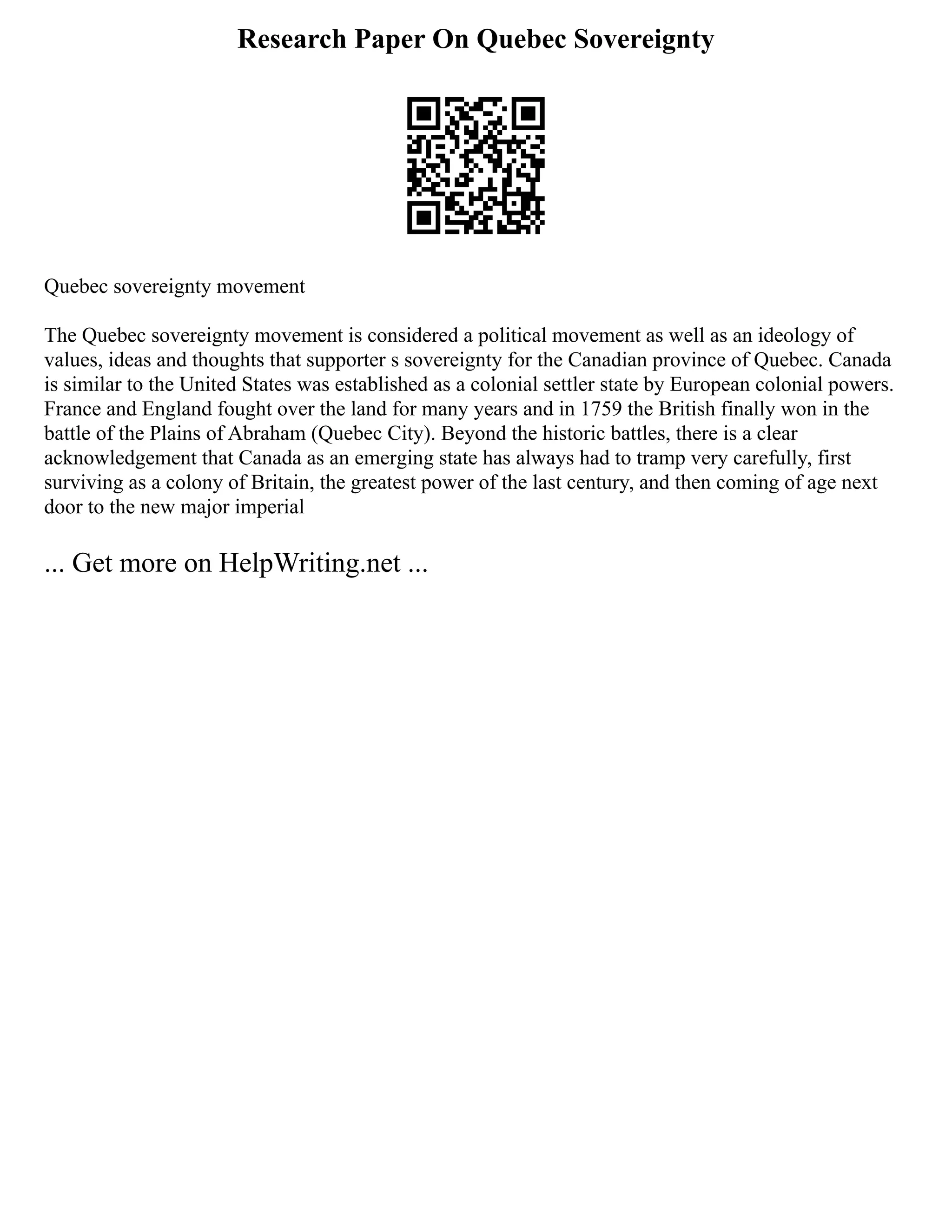 Research Paper On Quebec Sovereignty

Quebec sovereignty movement

The Quebec sovereignty movement is considered a political movement as well as an ideology of values, ideas and thoughts that supporter s sovereignty for the Canadian province of Quebec. Canada is similar to the United States was established as a colonial settler state by European colonial powers. France and England fought over the land for many years and in 1759 the British finally won in the battle of the Plains of Abraham (Quebec City). Beyond the historic battles, there is a clear acknowledgement that Canada as an emerging state has always had to tramp very carefully, first surviving as a colony of Britain, the greatest power of the last century, and then coming of age next door to the new major imperial

... Get more on HelpWriting.net ...